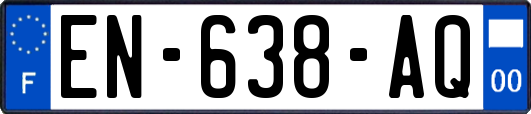 F
EN-638-AQ
00